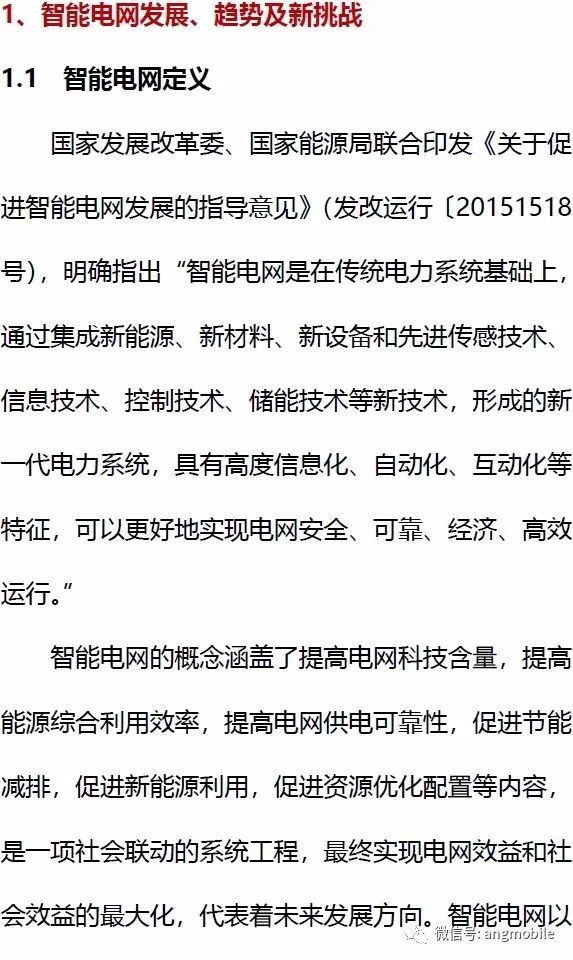 1、智能电网发展、趋势及新挑战

1.1 智能电网定义

国家发展改革委、国家能源局联合印发《关于促进智能电网发展的指导意见》(发改运行〔20151518号)，明确指出“智能电网是在传统电力系统基础上，通过集成新能源、新材料、新设备和先进传感技术、信息技术、控制技术、储能技术等新技术，形成的新一代电力系统，具有高度信息化、自动化、互动化等特征，可以更好地实现电网安全、可靠、经济、高效运行。”

智能电网的概念涵盖了提高电网科技含量，提高能源综合利用效率，提高电网供电可靠性，促进节能减排，促进新能源利用，促进资源优化配置等内容，是一项社会联动的系统工程，最终实现电网效益和社会效益的最大化，代表着未来发展方向。智能电网以

微信号: angmobile